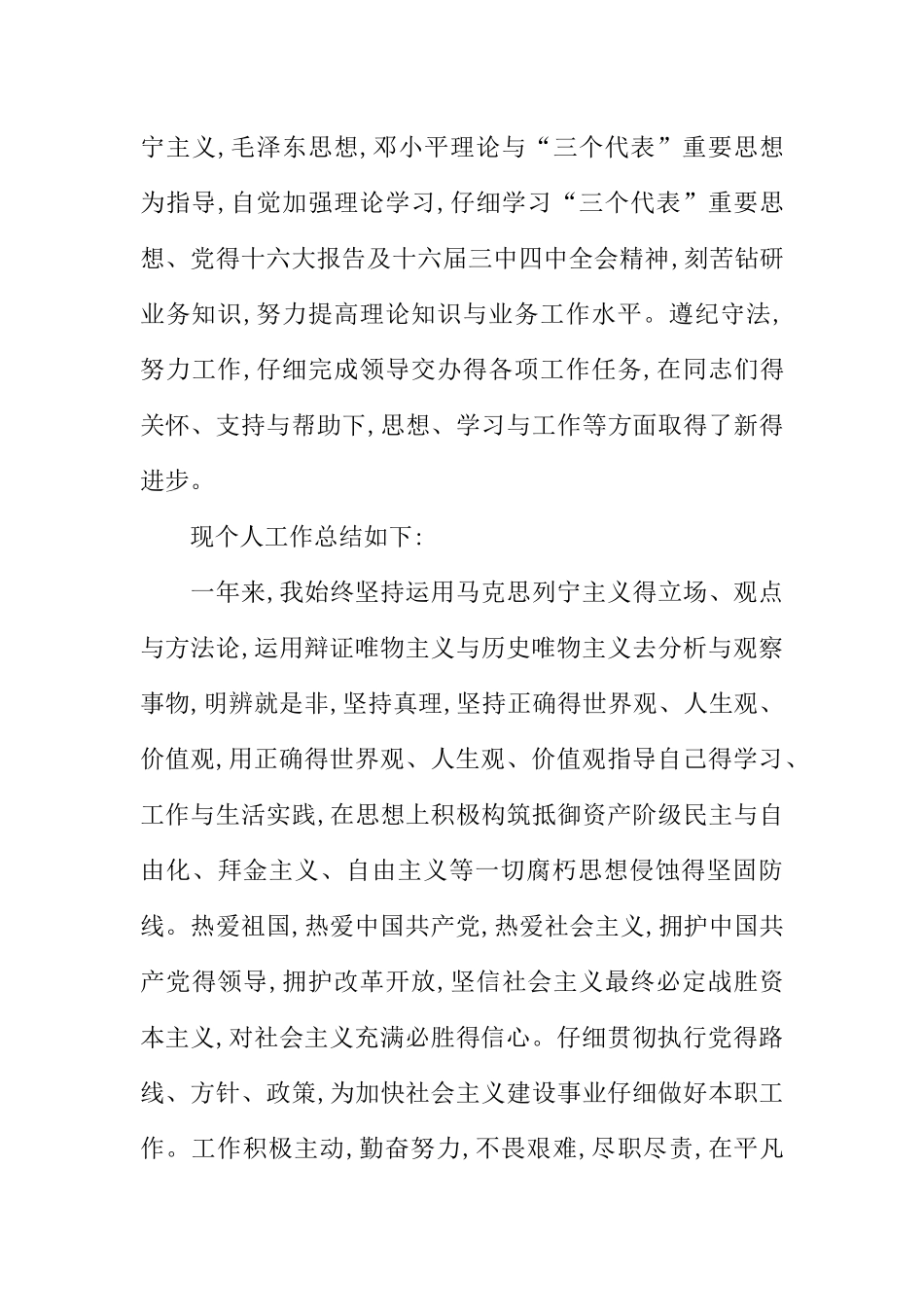 宁主义,毛泽东思想,邓小平理论与“三个代表”重要思想为指导,自觉加强理论学习,仔细学习“三个代表”重要思想、党得十六大报告及十六届三中四中全会精神,刻苦钻研业务知识,努力提高理论知识与业务工作水平。遵纪守法,努力工作,仔细完成领导交办得各项工作任务,在同志们得关怀、支持与帮助下,思想、学习与工作等方面取得了新得进步。

现个人工作总结如下:

一年来,我始终坚持运用马克思列宁主义得立场、观点与方法论,运用辩证唯物主义与历史唯物主义去分析与观察事物,明辨就是非,坚持真理,坚持正确得世界观、人生观、价值观,用正确得世界观、人生观、价值观指导自己得学习、工作与生活实践,在思想上积极构筑抵御资产阶级民主与自由化、拜金主义、自由主义等一切腐朽思想侵蚀得坚固防线。热爱祖国,热爱中国共产党,热爱社会主义,拥护中国共产党得领导,拥护改革开放,坚信社会主义最终必定战胜资本主义,对社会主义充满必胜得信心。仔细贯彻执行党得路线、方针、政策,为加快社会主义建设事业仔细做好本职工作。工作积极主动,勤奋努力,不畏艰难,尽职尽责,在平凡